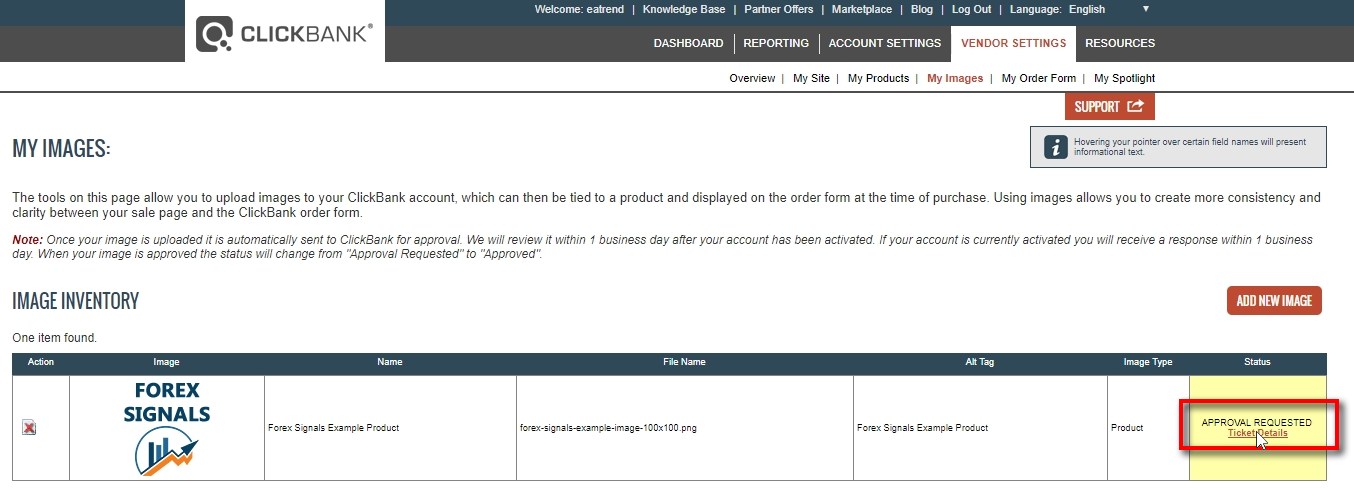 CLICKBANK®

Welcome: eatrend | Knowledge Base | Partner Offers | Marketplace | Blog | Log Out | Language: English

DASHBOARD | REPORTING | ACCOUNT SETTINGS | VENDOR SETTINGS | RESOURCES

Overview | My Site | My Products | My Images | My Order Form | My Spotlight

SUPPORT

MY IMAGES:

Hovering your pointer over certain field names will present informational text.

The tools on this page allow you to upload images to your ClickBank account, which can then be tied to a product and displayed on the order form at the time of purchase. Using images allows you to create more consistency and clarity between your sale page and the ClickBank order form.

Note: Once your image is uploaded it is automatically sent to ClickBank for approval. We will review it within 1 business day after your account has been activated. If your account is currently activated you will receive a response within 1 business day. When your image is approved the status will change from "Approval Requested" to "Approved".

IMAGE INVENTORY

ADD NEW IMAGE

One item found.

| Action | Image | Name | File Name | Alt Tag | Image Type | Status |
|---|---|---|---|---|---|---|
| | FOREX SIGNALS | Forex Signals Example Product | forex-signals-example-image-100x100.png | Forex Signals Example Product | Product | APPROVAL REQUESTED Ticket Details |